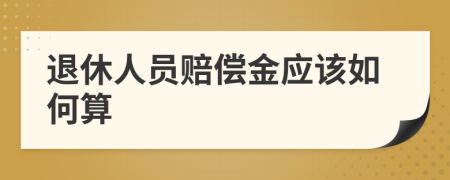 退休人员赔偿金应该如何算